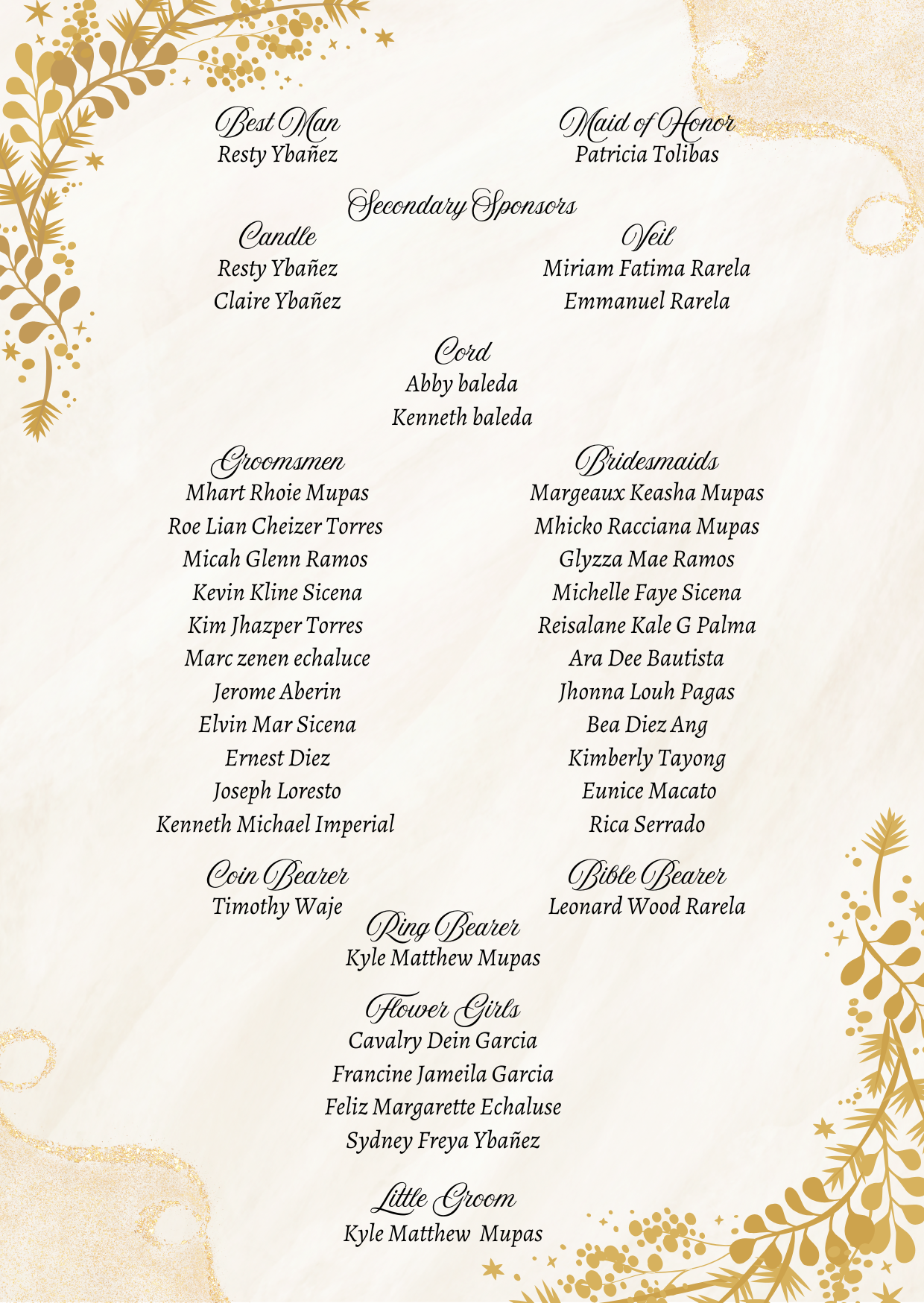 Best Man
Resty Ybañez

Maid of Honor
Patricia Tolibas

Secondary Sponsors

Candle
Resty Ybañez
Claire Ybañez

Veil
Miriam Fatima Rarela
Emmanuel Rarela

Cord
Abby baleda
Kenneth baleda

Groomsmen
Mhart Rhoie Mupas
Roe Lian Cheizer Torres
Micah Glenn Ramos
Kevin Kline Sicena
Kim Jhazper Torres
Marc zenen echaluce
Jerome Aberin
Elvin Mar Sicena
Ernest Diez
Joseph Loresto
Kenneth Michael Imperial

Bridesmaids
Margeaux Keasha Mupas
Mhicko Racciana Mupas
Glyzza Mae Ramos
Michelle Faye Sicena
Reisalane Kale G Palma
Ara Dee Bautista
Jhonna Louh Pagas
Bea Diez Ang
Kimberly Tayong
Eunice Macato
Rica Serrado

Coin Bearer
Timothy Waje

Bible Bearer
Leonard Wood Rarela

Ring Bearer
Kyle Matthew Mupas

Flower Girls
Cavalry Dein Garcia
Francine Jameila Garcia
Feliz Margarette Echaluse
Sydney Freya Ybañez

Little Groom
Kyle Matthew Mupas